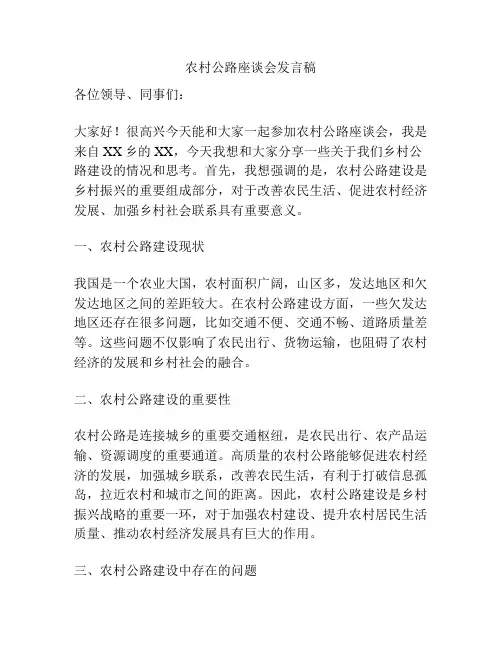 农村公路座谈会发言稿

各位领导、同事们：

大家好！很高兴今天能和大家一起参加农村公路座谈会，我是来自 XX 乡的 XX，今天我想和大家分享一些关于我们乡村公路建设的情况和思考。首先，我想强调的是，农村公路建设是乡村振兴的重要组成部分，对于改善农民生活、促进农村经济发展、加强乡村社会联系具有重要意义。

一、农村公路建设现状

我国是一个农业大国，农村面积广阔，山区多，发达地区和欠发达地区之间的差距较大。在农村公路建设方面，一些欠发达地区还存在很多问题，比如交通不便、交通不畅、道路质量差等。这些问题不仅影响了农民出行、货物运输，也阻碍了农村经济的发展和乡村社会的融合。

二、农村公路建设的重要性

农村公路是连接城乡的重要交通枢纽，是农民出行、农产品运输、资源调度的重要通道。高质量的农村公路能够促进农村经济的发展，加强城乡联系，改善农民生活，有利于打破信息孤岛，拉近农村和城市之间的距离。因此，农村公路建设是乡村振兴战略的重要一环，对于加强农村建设、提升农村居民生活质量、推动农村经济发展具有巨大的作用。

三、农村公路建设中存在的问题